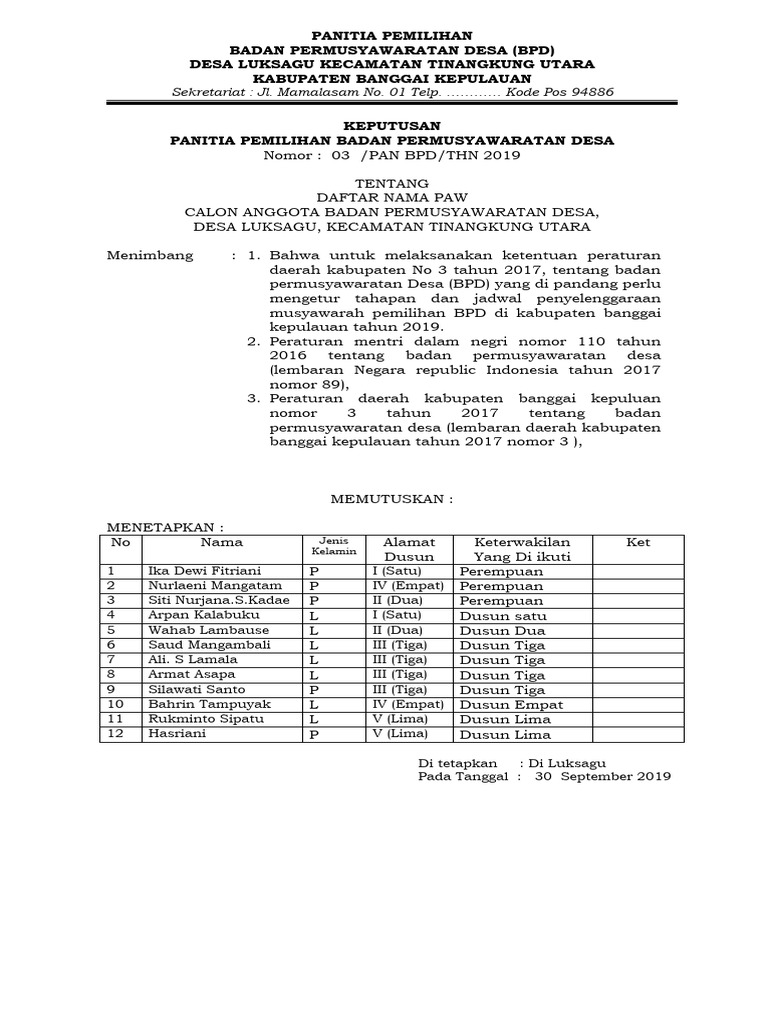 PANITIA PEMILIHAN
BADAN PERMUSYAWARATAN DESA (BPD)
DESA LUKSAGU KECAMATAN TINANGKUNG UTARA
KABUPATEN BANGGAI KEPULAUAN
Sekretariat : Jl. Mamalasam No. 01 Telp. ………… Kode Pos 94886

KEPUTUSAN
PANITIA PEMILIHAN BADAN PERMUSYAWARATAN DESA
Nomor : 03 /PAN BPD/THN 2019

TENTANG
DAFTAR NAMA PAW
CALON ANGGOTA BADAN PERMUSYAWARATAN DESA,
DESA LUKSAGU, KECAMATAN TINANGKUNG UTARA

Menimbang : 1. Bahwa untuk melaksanakan ketentuan peraturan daerah kabupaten No 3 tahun 2017, tentang badan permusyawaratan Desa (BPD) yang di pandang perlu mengetur tahapan dan jadwal penyelenggaraan musyawarah pemilihan BPD di kabupaten banggai kepulauan tahun 2019.
2. Peraturan mentri dalam negri nomor 110 tahun 2016 tentang badan permusyawaratan desa (lembaran Negara republic Indonesia tahun 2017 nomor 89),
3. Peraturan daerah kabupaten banggai kepuluan nomor 3 tahun 2017 tentang badan permusyawaratan desa (lembaran daerah kabupaten banggai kepulauan tahun 2017 nomor 3 ),

MEMUTUSKAN :

MENETAPKAN :

| No | Nama | Jenis Kelamin | Alamat Dusun | Keterwakilan Yang Di ikuti | Ket |
|---|---|---|---|---|---|
| 1 | Ika Dewi Fitriani | P | I (Satu) | Perempuan | |
| 2 | Nurlaeni Mangatam | P | IV (Empat) | Perempuan | |
| 3 | Siti Nurjana.S.Kadae | P | II (Dua) | Perempuan | |
| 4 | Arpan Kalabuku | L | I (Satu) | Dusun satu | |
| 5 | Wahab Lambause | L | II (Dua) | Dusun Dua | |
| 6 | Saud Mangambali | L | III (Tiga) | Dusun Tiga | |
| 7 | Ali. S Lamala | L | III (Tiga) | Dusun Tiga | |
| 8 | Armat Asapa | L | III (Tiga) | Dusun Tiga | |
| 9 | Silawati Santo | P | III (Tiga) | Dusun Tiga | |
| 10 | Bahrin Tampuyak | L | IV (Empat) | Dusun Empat | |
| 11 | Rukminto Sipatu | L | V (Lima) | Dusun Lima | |
| 12 | Hasriani | P | V (Lima) | Dusun Lima | |

Di tetapkan : Di Luksagu
Pada Tanggal : 30 September 2019